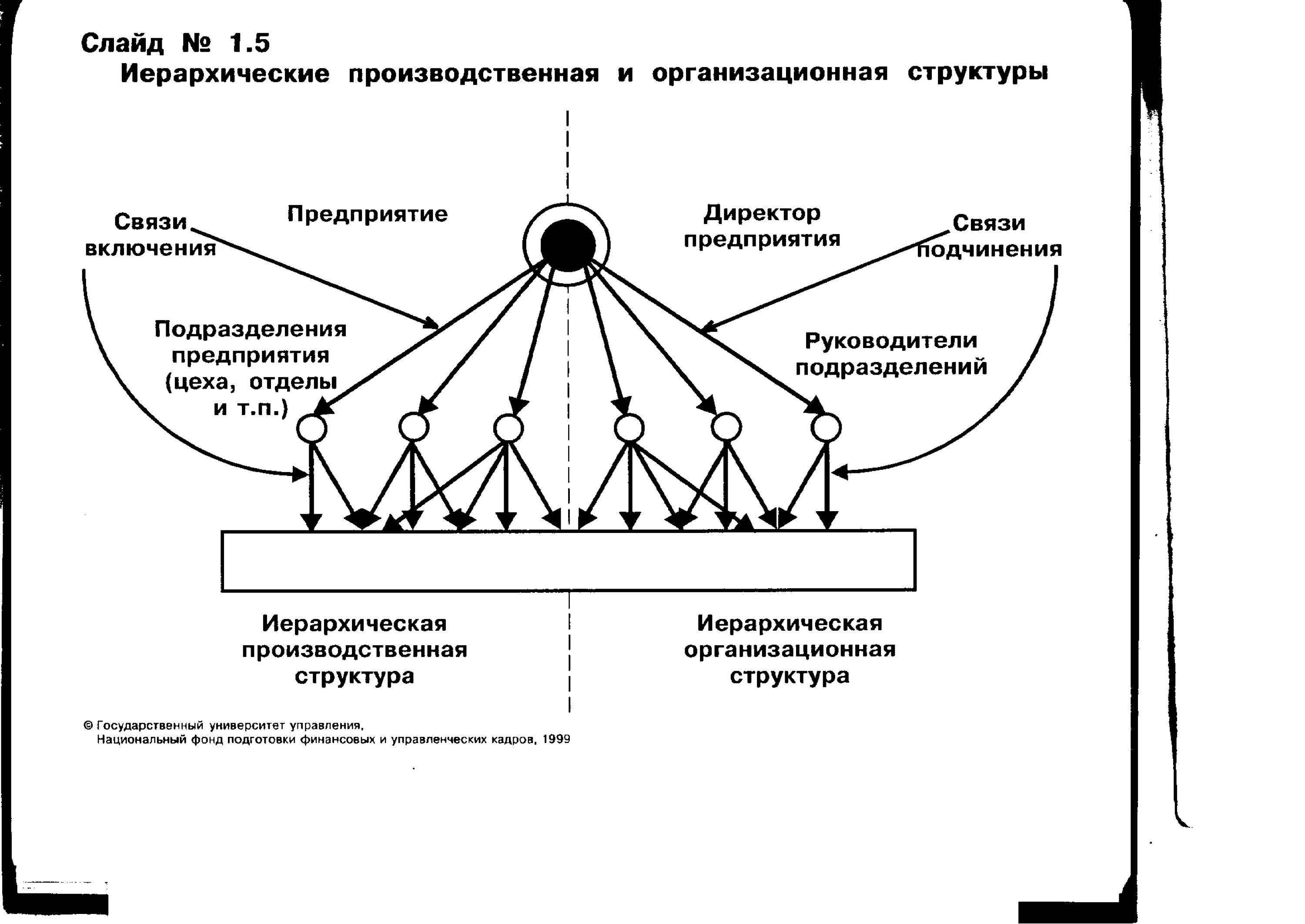 Слайд № 1.5
Иерархические производственная и организационная структуры

Связи включения

Предприятие

Директор предприятия

Связи подчинения

Подразделения предприятия (цеха, отделы и т.п.)

Руководители подразделений

Иерархическая производственная структура

Иерархическая организационная структура

© Государственный университет управления, Национальный фонд подготовки финансовых и управленческих кадров, 1999